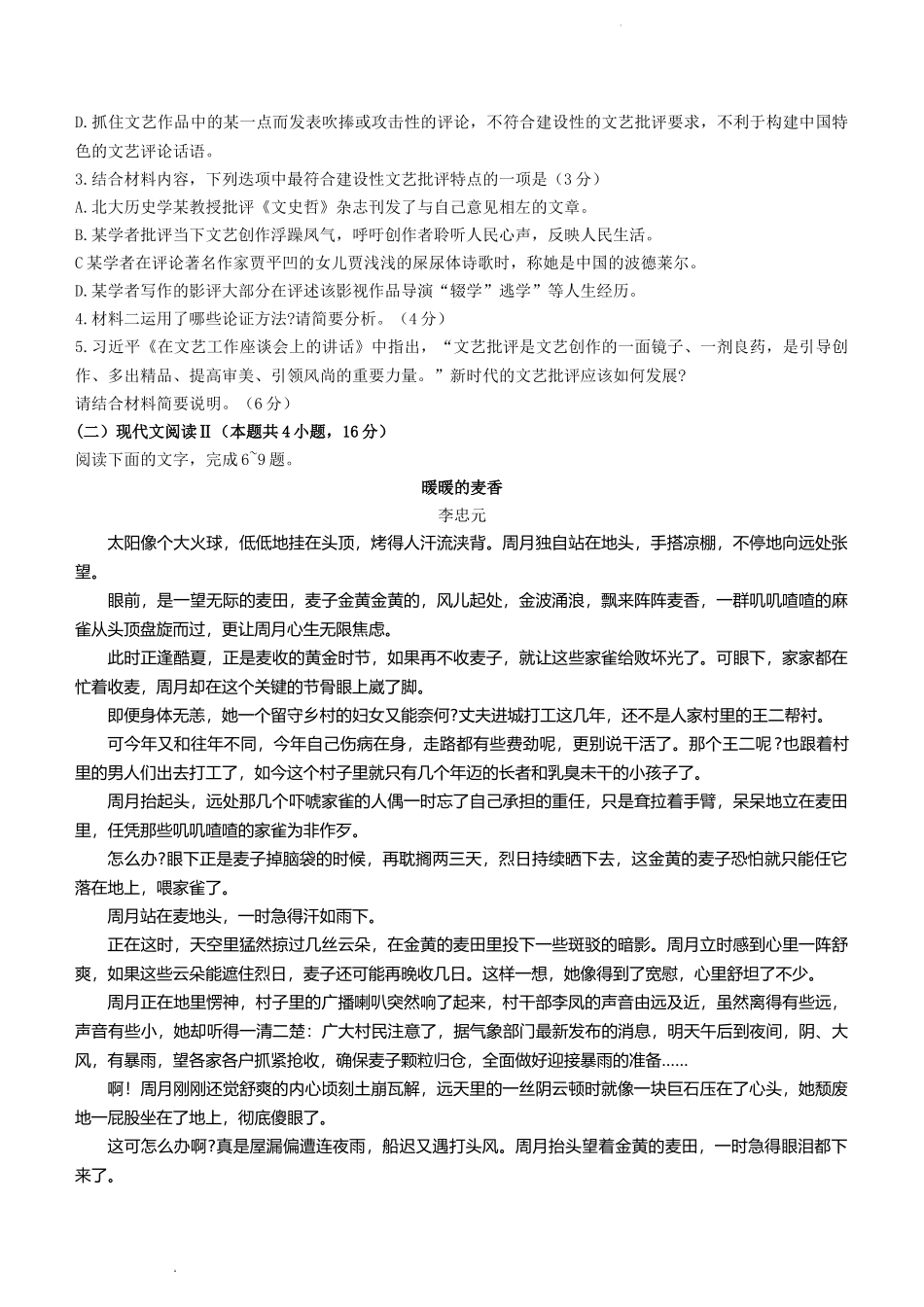 D.抓住文艺作品中的某一点而发表吹捧或攻击性的评论，不符合建设性的文艺批评要求，不利于构建中国特色的文艺评论话语。
3.结合材料内容，下列选项中最符合建设性文艺批评特点的一项是（3分）
A.北大历史学某教授批评《文史哲》杂志刊发了与自己意见相左的文章。
B.某学者批评当下文艺创作浮躁风气，呼吁创作者聆听人民心声，反映人民生活。
C某学者在评论著名作家贾平凹的女儿贾浅浅的屎尿体诗歌时，称她是中国的波德莱尔。
D.某学者写作的影评大部分在评述该影视作品导演“辍学”逃学”等人生经历。
4.材料二运用了哪些论证方法?请简要分析。（4分）
5.习近平《在文艺工作座谈会上的讲话》中指出，“文艺批评是文艺创作的一面镜子、一剂良药，是引导创作、多出精品、提高审美、引领风尚的重要力量。”新时代的文艺批评应该如何发展?
请结合材料简要说明。（6分）
（二）现代文阅读Ⅱ（本题共4小题，16分）
阅读下面的文字，完成6~9题。
暖暖的麦香
李忠元
太阳像个大火球，低低地挂在头顶，烤得人汗流浃背。周月独自站在地头，手搭凉棚，不停地向远处张望。
眼前，是一望无际的麦田，麦子金黄金黄的，风儿起处，金波涌浪，飘来阵阵麦香，一群叽叽喳喳的麻雀从头顶盘旋而过，更让周月心生无限焦虑。
此时正逢酷夏，正是麦收的黄金时节，如果再不收麦子，就让这些家雀给败坏光了。可眼下，家家都在忙着收麦，周月却在这个关键的节骨眼上崴了脚。
即便身体无恙，她一个留守乡村的妇女又能奈何?丈夫进城打工这几年，还不是人家村里的王二帮衬。
可今年又和往年不同，今年自己伤病在身，走路都有些费劲呢，更别说干活了。那个王二呢？也跟着村里的男人们出去打工了，如今这个村子里就只有几个年迈的长者和乳臭未干的小孩子了。
周月抬起头，远处那几个吓唬家雀的人偶一时忘了自己承担的重任，只是耷拉着手臂，呆呆地立在麦田里，任凭那些叽叽喳喳的家雀为非作歹。
怎么办?眼下正是麦子掉脑袋的时候，再耽搁两三天，烈日持续晒下去，这金黄的麦子恐怕就只能任它落在地上，喂家雀了。
周月站在麦地头，一时急得汗如雨下。
正在这时，天空里猛然掠过几丝云朵，在金黄的麦田里投下一些斑驳的暗影。周月立时感到心里一阵舒爽，如果这些云朵能遮住烈日，麦子还可能再晚收几日。这样一想，她像得到了宽慰，心里舒坦了不少。
周月正在地里愣神，村子里的广播喇叭突然响了起来，村干部李凤的声音由远及近，虽然离得有些远，声音有些小，她却听得一清二楚：广大村民注意了，据气象部门最新发布的消息，明天午后到夜间，阴、大风，有暴雨，望各家各户抓紧抢收，确保麦子颗粒归仓，全面做好迎接暴雨的准备……
啊！周月刚刚还觉舒爽的内心顷刻土崩瓦解，远天里的一丝阴云顿时就像一块巨石压在了心头，她颓废地一屁股坐在了地上，彻底傻眼了。
这可怎么办啊?真是屋漏偏遭连夜雨，船迟又遇打头风。周月抬头望着金黄的麦田，一时急得眼泪都下来了。